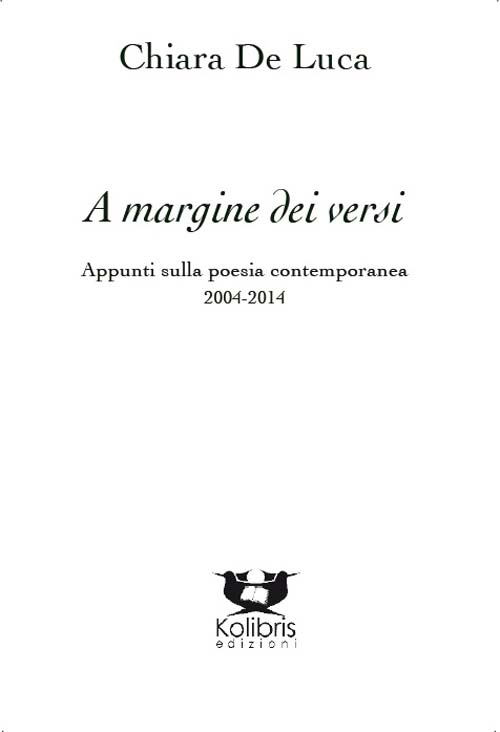 Chiara De Luca

A margine dei versi

Appunti sulla poesia contemporanea
2004-2014

Kolibris
edizioni